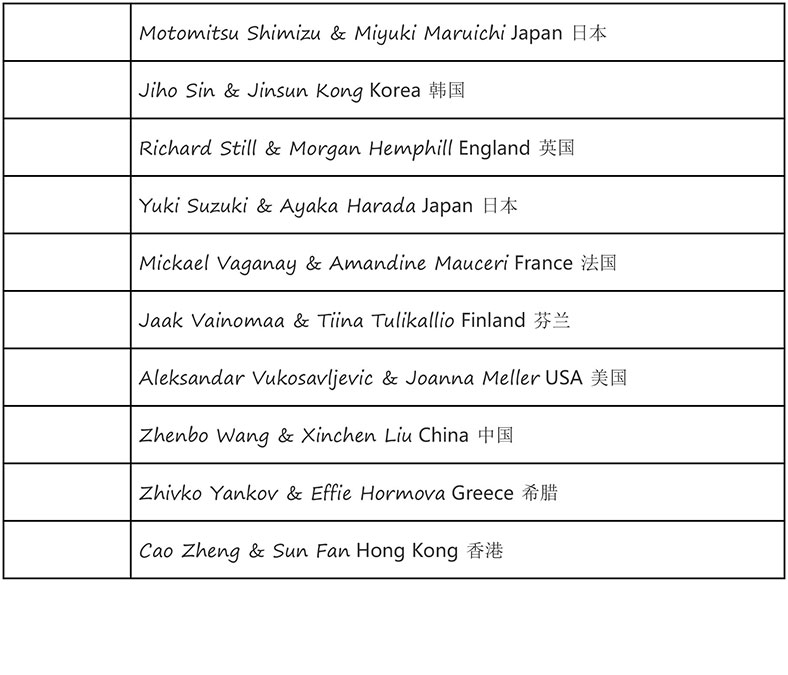 | | |
|---|---|
| | Motomitsu Shimizu & Miyuki Maruichi Japan 日本 |
| | Jiho Sin & Jinsun Kong Korea 韩国 |
| | Richard Still & Morgan Hemphill England 英国 |
| | Yuki Suzuki & Ayaka Harada Japan 日本 |
| | Mickael Vaganay & Amandine Mauceri France 法国 |
| | Jaak Vainomaa & Tiina Tulikallio Finland 芬兰 |
| | Aleksandar Vukosavljevic & Joanna Meller USA 美国 |
| | Zhenbo Wang & Xinchen Liu China 中国 |
| | Zhivko Yankov & Effie Hormova Greece 希腊 |
| | Cao Zheng & Sun Fan Hong Kong 香港 |